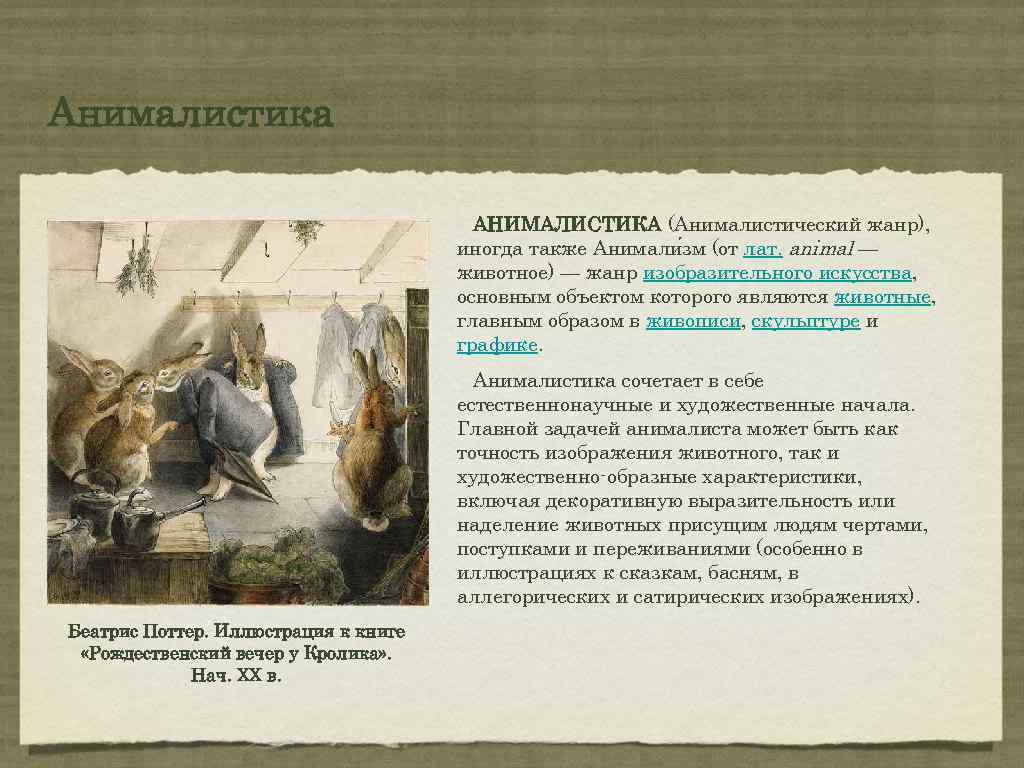 Анималистика

АНИМАЛИСТИКА (Анималистический жанр), иногда также Анимали́зм (от лат. animal — животное) — жанр изобразительного искусства, основным объектом которого являются животные, главным образом в живописи, скульптуре и графике.

Анималистика сочетает в себе естественнонаучные и художественные начала. Главной задачей анималиста может быть как точность изображения животного, так и художественно-образные характеристики, включая декоративную выразительность или наделение животных присущим людям чертами, поступками и переживаниями (особенно в иллюстрациях к сказкам, басням, в аллегорических и сатирических изображениях).

Беатрис Поттер. Иллюстрация к книге «Рождественский вечер у Кролика». Нач. XX в.